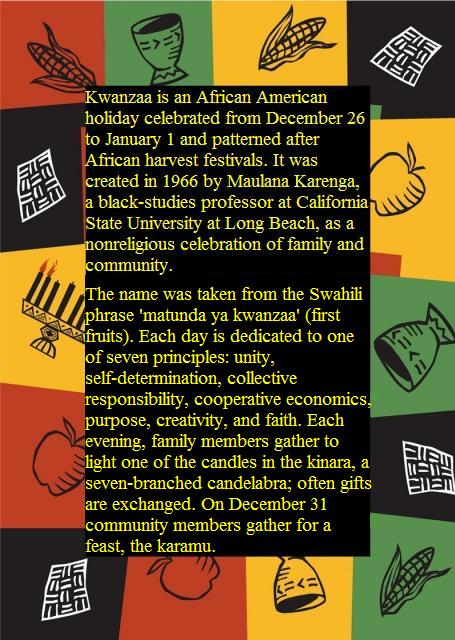 Kwanzaa is an African American holiday celebrated from December 26 to January 1 and patterned after African harvest festivals. It was created in 1966 by Maulana Karenga, a black-studies professor at California State University at Long Beach, as a nonreligious celebration of family and community.

The name was taken from the Swahili phrase 'matunda ya kwanzaa' (first fruits). Each day is dedicated to one of seven principles: unity, self-determination, collective responsibility, cooperative economics, purpose, creativity, and faith. Each evening, family members gather to light one of the candles in the kinara, a seven-branched candelabra; often gifts are exchanged. On December 31 community members gather for a feast, the karamu.